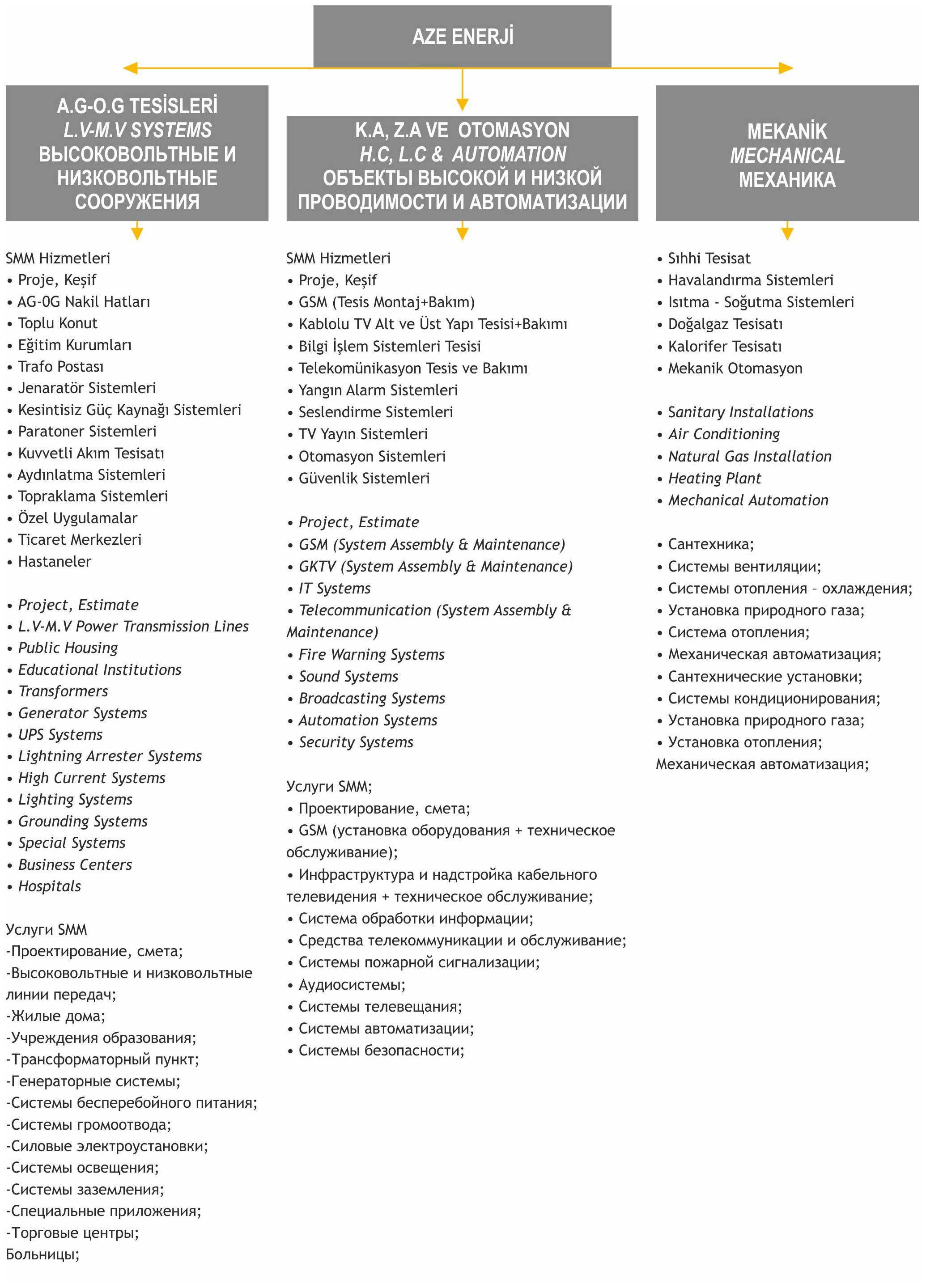 AZE ENERJİ

A.G-O.G TESİSLERİ
L.V-M.V SYSTEMS
ВЫСОКОВОЛЬТНЫЕ И НИЗКОВОЛЬТНЫЕ СООРУЖЕНИЯ

SMM Hizmetleri
• Proje, Keşif
• AG-0G Nakil Hatları
• Toplu Konut
• Eğitim Kurumları
• Trafo Postası
• Jenaratör Sistemleri
• Kesintisiz Güç Kaynağı Sistemleri
• Paratoner Sistemleri
• Kuvvetli Akım Tesisatı
• Aydınlatma Sistemleri
• Topraklama Sistemleri
• Özel Uygulamalar
• Ticaret Merkezleri
• Hastaneler

• Project, Estimate
• L.V-M.V Power Transmission Lines
• Public Housing
• Educational Institutions
• Transformers
• Generator Systems
• UPS Systems
• Lightning Arrester Systems
• High Current Systems
• Lighting Systems
• Grounding Systems
• Special Systems
• Business Centers
• Hospitals

Услуги SMM
-Проектирование, смета;
-Высоковольтные и низковольтные линии передач;
-Жилые дома;
-Учреждения образования;
-Трансформаторный пункт;
-Генераторные системы;
-Системы бесперебойного питания;
-Системы громоотвода;
-Силовые электроустановки;
-Системы освещения;
-Системы заземления;
-Специальные приложения;
-Торговые центры;
Больницы;

K.A, Z.A VE OTOMASYON
H.C, L.C & AUTOMATION
ОБЪЕКТЫ ВЫСОКОЙ И НИЗКОЙ ПРОВОДИМОСТИ И АВТОМАТИЗАЦИИ

SMM Hizmetleri
• Proje, Keşif
• GSM (Tesis Montaj+Bakım)
• Kablolu TV Alt ve Üst Yapı Tesisi+Bakımı
• Bilgi İşlem Sistemleri Tesisi
• Telekomünikasyon Tesis ve Bakımı
• Yangın Alarm Sistemleri
• Seslendirme Sistemleri
• TV Yayın Sistemleri
• Otomasyon Sistemleri
• Güvenlik Sistemleri

• Project, Estimate
• GSM (System Assembly & Maintenance)
• GKTV (System Assembly & Maintenance)
• IT Systems
• Telecommunication (System Assembly & Maintenance)
• Fire Warning Systems
• Sound Systems
• Broadcasting Systems
• Automation Systems
• Security Systems

Услуги SMM;
• Проектирование, смета;
• GSM (установка оборудования + техническое обслуживание);
• Инфраструктура и надстройка кабельного телевидения + техническое обслуживание;
• Система обработки информации;
• Средства телекоммуникации и обслуживание;
• Системы пожарной сигнализации;
• Аудиосистемы;
• Системы телевещания;
• Системы автоматизации;
• Системы безопасности;

MEKANİK
MECHANICAL
МЕХАНИКА

• Sıhhi Tesisat
• Havalandırma Sistemleri
• Isıtma - Soğutma Sistemleri
• Doğalgaz Tesisatı
• Kalorifer Tesisatı
• Mekanik Otomasyon

• Sanitary Installations
• Air Conditioning
• Natural Gas Installation
• Heating Plant
• Mechanical Automation

• Сантехника;
• Системы вентиляции;
• Системы отопления – охлаждения;
• Установка природного газа;
• Система отопления;
• Механическая автоматизация;
• Сантехнические установки;
• Системы кондиционирования;
• Установка природного газа;
• Установка отопления;
Механическая автоматизация;